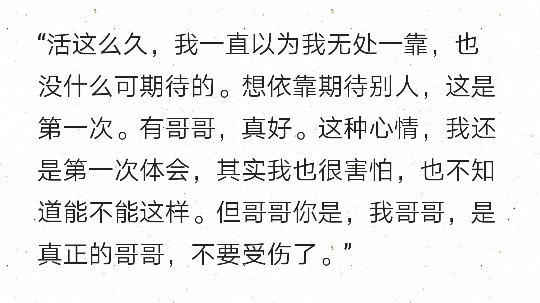 “活这么久，我一直以为我无处一靠，也没什么可期待的。想依靠期待别人，这是第一次。有哥哥，真好。这种心情，我还是第一次体会，其实我也很害怕，也不知道能不能这样。但哥哥你是，我哥哥，是真正的哥哥，不要受伤了。”